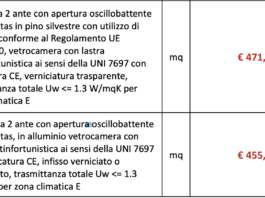 | a 2 ante con apertura oscillobattente tas in pino silvestre con utilizzo di conforme al Regolamento UE 0, vetrocamera con lastra tunistica ai sensi della UNI 7697 con ra CE, verniciatura trasparente, anza totale Uw <= 1.3 W/mqK per matica E | mq | € 471, |
|---|---|---|
| a 2 ante con apertura oscillobattente tas, in alluminio vetrocamera con tinfortunistica ai sensi della UNI 7697 catura CE, infisso verniciato o to, trasmittanza totale Uw <= 1.3 per zona climatica E | mq | € 455, |